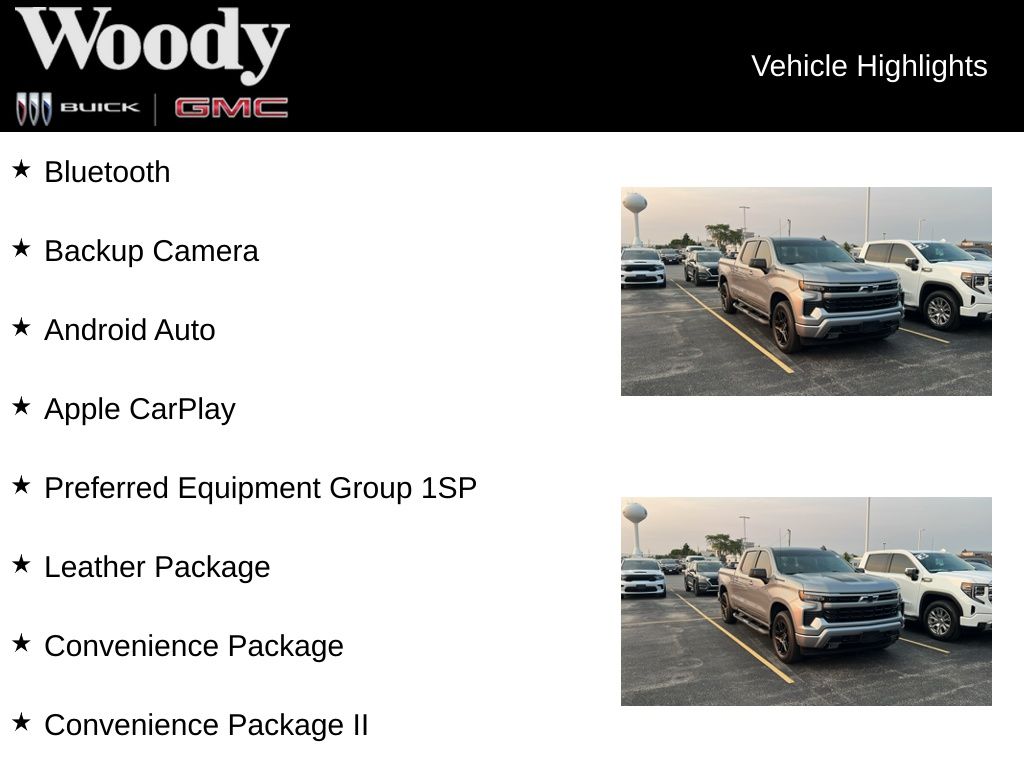 Woody
BUICK GMC

Vehicle Highlights

★ Bluetooth

★ Backup Camera

★ Android Auto

★ Apple CarPlay

★ Preferred Equipment Group 1SP

★ Leather Package

★ Convenience Package

★ Convenience Package II